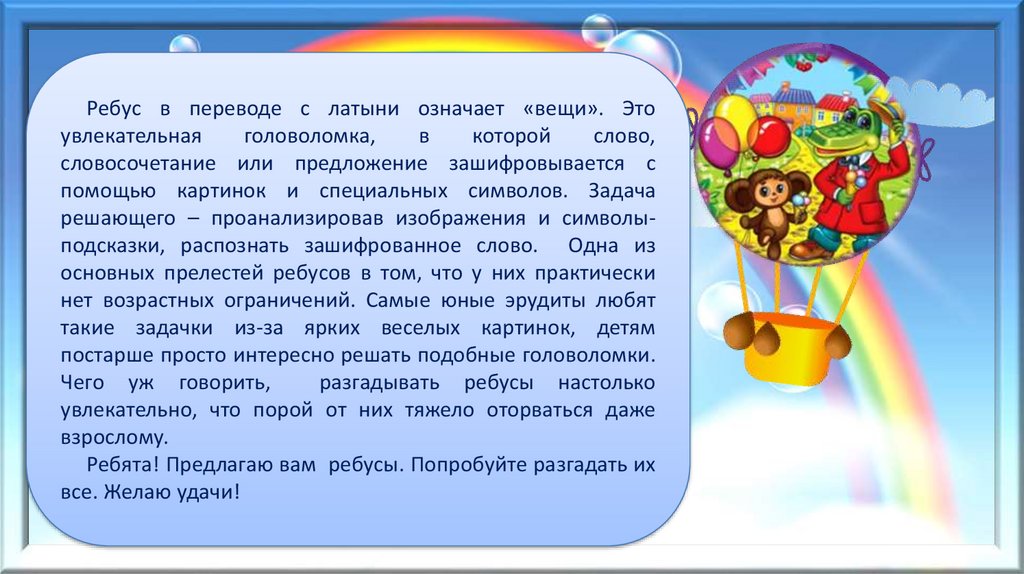 Ребус в переводе с латыни означает «вещи». Это увлекательная головоломка, в которой слово, словосочетание или предложение зашифровывается с помощью картинок и специальных символов. Задача решающего – проанализировав изображения и символы-подсказки, распознать зашифрованное слово. Одна из основных прелестей ребусов в том, что у них практически нет возрастных ограничений. Самые юные эрудиты любят такие задачки из-за ярких веселых картинок, детям постарше просто интересно решать подобные головоломки. Чего уж говорить, разгадывать ребусы настолько увлекательно, что порой от них тяжело оторваться даже взрослому.

Ребята! Предлагаю вам ребусы. Попробуйте разгадать их все. Желаю удачи!